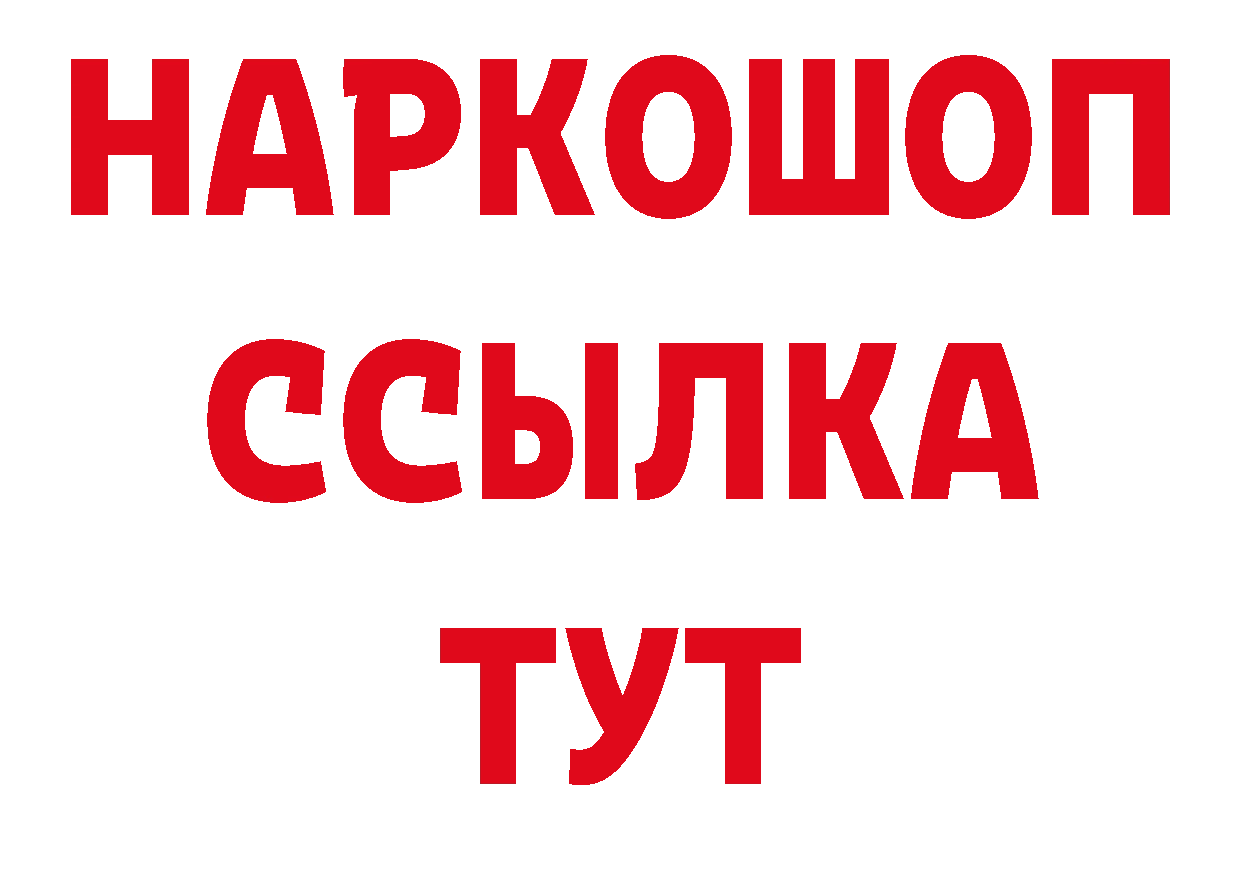 НАРКОШОП
ССЫЛКА
ТУТ